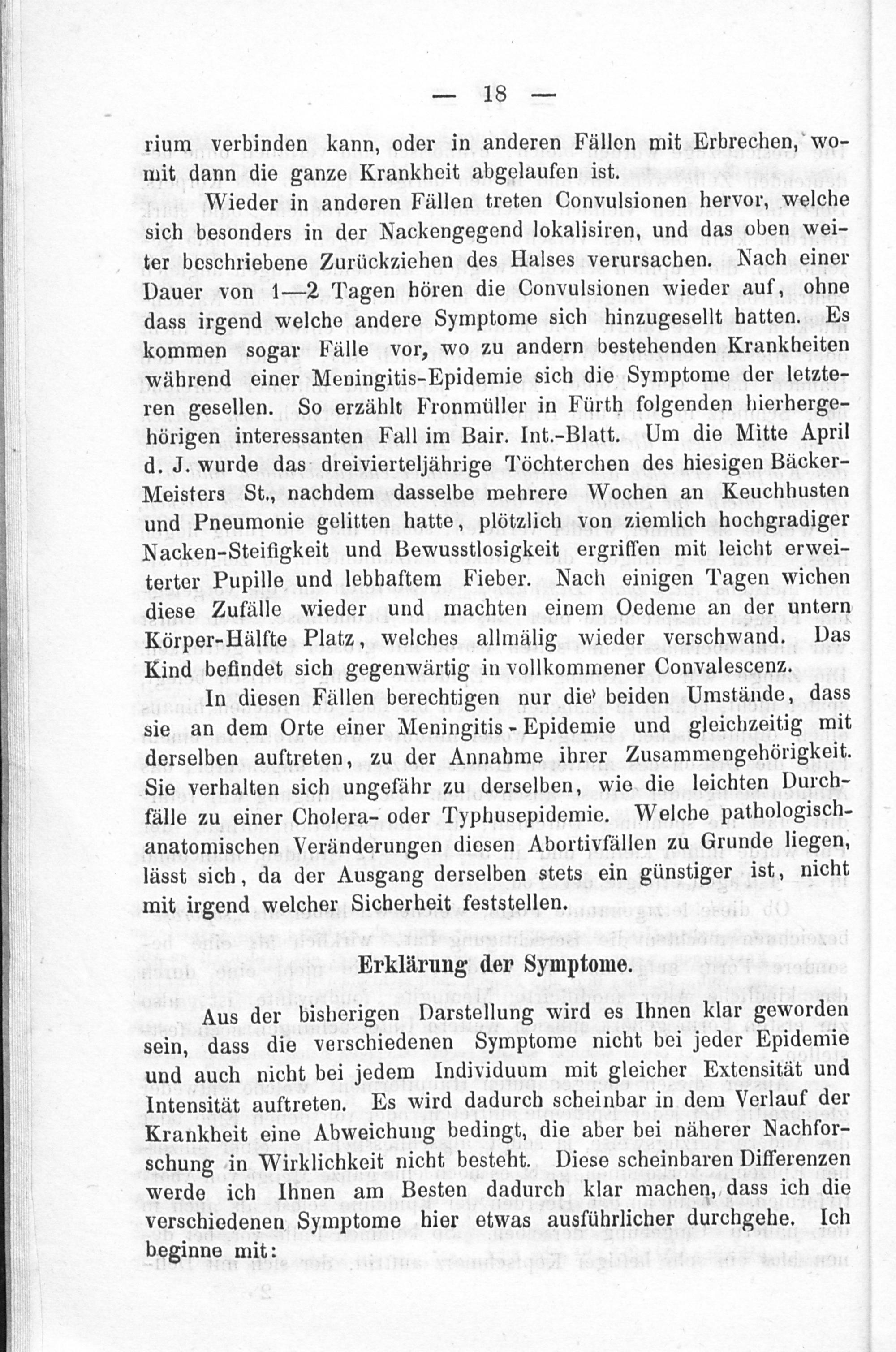 — 18 —

rium verbinden kann, oder in anderen Fällen mit Erbrechen, womit dann die ganze Krankheit abgelaufen ist.

Wieder in anderen Fällen treten Convulsionen hervor, welche sich besonders in der Nackengegend lokalisiren, und das oben weiter beschriebene Zurückziehen des Halses verursachen. Nach einer Dauer von 1—2 Tagen hören die Convulsionen wieder auf, ohne dass irgend welche andere Symptome sich hinzugesellt hatten. Es kommen sogar Fälle vor, wo zu andern bestehenden Krankheiten während einer Meningitis-Epidemie sich die Symptome der letzteren gesellen. So erzählt Fronmüller in Fürth folgenden hierhergehörigen interessanten Fall im Bair. Int.-Blatt. Um die Mitte April d. J. wurde das dreivierteljährige Töchterchen des hiesigen Bäcker-Meisters St., nachdem dasselbe mehrere Wochen an Keuchhusten und Pneumonie gelitten hatte, plötzlich von ziemlich hochgradiger Nacken-Steifigkeit und Bewusstlosigkeit ergriffen mit leicht erweiterter Pupille und lebhaftem Fieber. Nach einigen Tagen wichen diese Zufälle wieder und machten einem Oedeme an der untern Körper-Hälfte Platz, welches allmälig wieder verschwand. Das Kind befindet sich gegenwärtig in vollkommener Convalescenz.

In diesen Fällen berechtigen nur die beiden Umstände, dass sie an dem Orte einer Meningitis-Epidemie und gleichzeitig mit derselben auftreten, zu der Annahme ihrer Zusammengehörigkeit. Sie verhalten sich ungefähr zu derselben, wie die leichten Durchfälle zu einer Cholera- oder Typhusepidemie. Welche pathologisch-anatomischen Veränderungen diesen Abortivfällen zu Grunde liegen, lässt sich, da der Ausgang derselben stets ein günstiger ist, nicht mit irgend welcher Sicherheit feststellen.

Erklärung der Symptome.

Aus der bisherigen Darstellung wird es Ihnen klar geworden sein, dass die verschiedenen Symptome nicht bei jeder Epidemie und auch nicht bei jedem Individuum mit gleicher Extensität und Intensität auftreten. Es wird dadurch scheinbar in dem Verlauf der Krankheit eine Abweichung bedingt, die aber bei näherer Nachforschung in Wirklichkeit nicht besteht. Diese scheinbaren Differenzen werde ich Ihnen am Besten dadurch klar machen, dass ich die verschiedenen Symptome hier etwas ausführlicher durchgehe. Ich beginne mit: